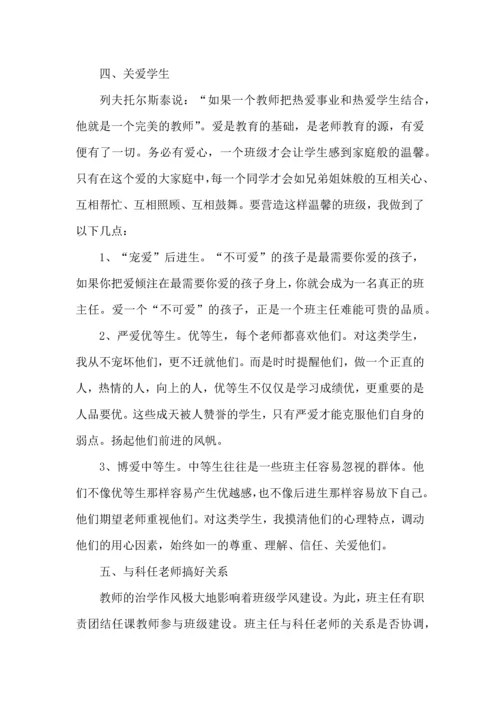 四、关爱学生

列夫托尔斯泰说：“如果一个教师把热爱事业和热爱学生结合，他就是一个完美的教师”。爱是教育的基础，是老师教育的源，有爱便有了一切。务必有爱心，一个班级才会让学生感到家庭般的温馨。只有在这个爱的大家庭中，每一个同学才会如兄弟姐妹般的互相关心、互相帮忙、互相照顾、互相鼓舞。要营造这样温馨的班级，我做到了以下几点：

1、“宠爱”后进生。“不可爱”的孩子是最需要你爱的孩子，如果你把爱倾注在最需要你爱的孩子身上，你就会成为一名真正的班主任。爱一个“不可爱”的孩子，正是一个班主任难能可贵的品质。

2、严爱优等生。优等生，每个老师都喜欢他们。对这类学生，我从不宠坏他们，更不迁就他们。而是时时提醒他们，做一个正直的人，热情的人，向上的人，优等生不仅仅是学习成绩优，更重要的是人品要优。这些成天被人赞誉的学生，只有严爱才能克服他们自身的弱点。扬起他们前进的风帆。

3、博爱中等生。中等生往往是一些班主任容易忽视的群体。他们不像优等生那样容易产生优越感，也不像后进生那样容易放下自己。他们期望老师重视他们。对这类学生，我摸清他们的心理特点，调动他们的用心因素，始终如一的尊重、理解、信任、关爱他们。

五、与科任老师搞好关系

教师的治学作风极大地影响着班级学风建设。为此，班主任有职责团结任课教师参与班级建设。班主任与科任老师的关系是否协调，